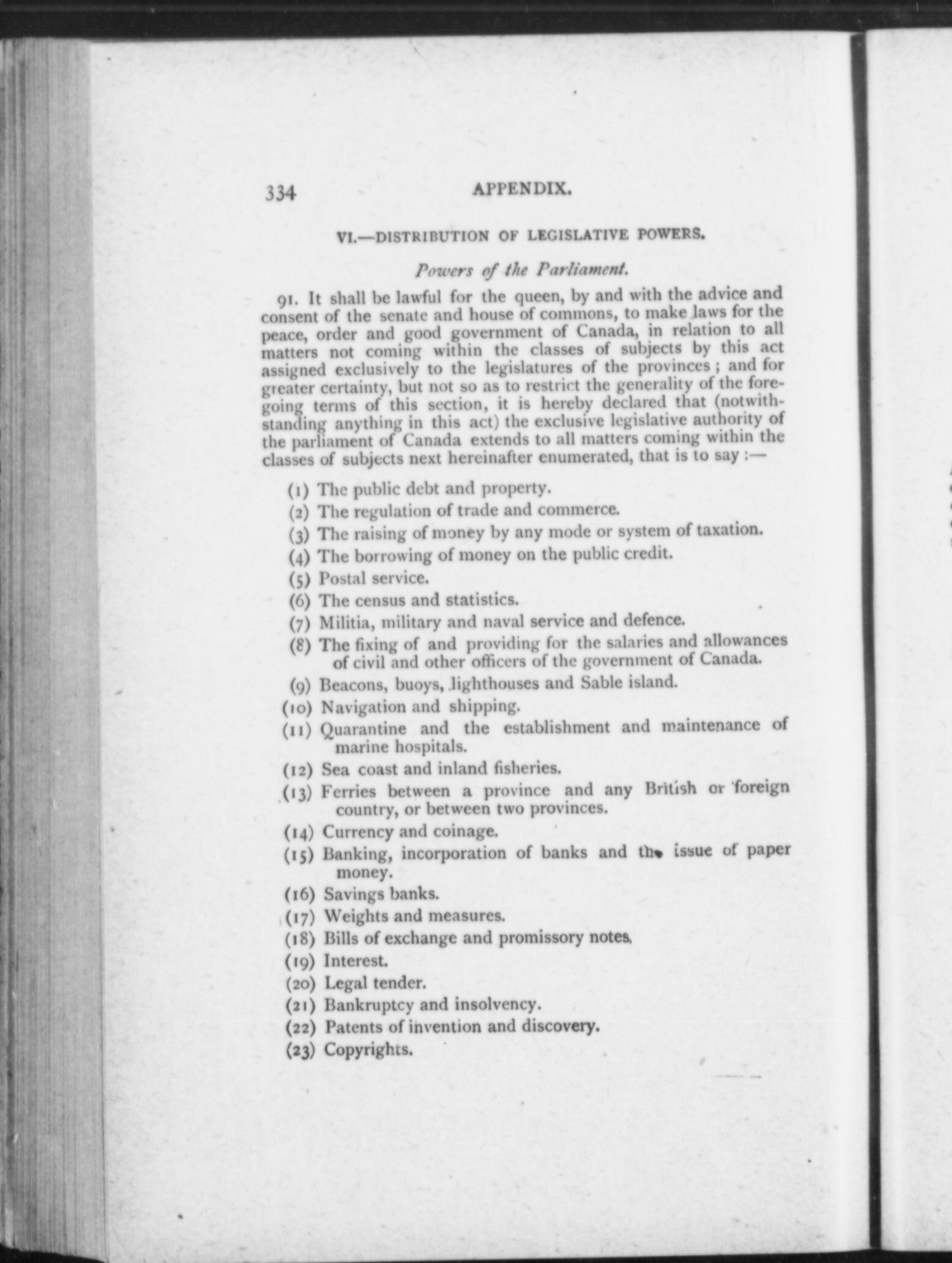 334 APPENDIX.

VI.—DISTRIBUTION OF LEGISLATIVE POWERS.

Powers of the Parliament.

91. It shall be lawful for the queen, by and with the advice and consent of the senate and house of commons, to make laws for the peace, order and good government of Canada, in relation to all matters not coming within the classes of subjects by this act assigned exclusively to the legislatures of the provinces; and for greater certainty, but not so as to restrict the generality of the foregoing terms of this section, it is hereby declared that (notwithstanding anything in this act) the exclusive legislative authority of the parliament of Canada extends to all matters coming within the classes of subjects next hereinafter enumerated, that is to say:—

(1) The public debt and property.

(2) The regulation of trade and commerce.

(3) The raising of money by any mode or system of taxation.

(4) The borrowing of money on the public credit.

(5) Postal service.

(6) The census and statistics.

(7) Militia, military and naval service and defence.

(8) The fixing of and providing for the salaries and allowances of civil and other officers of the government of Canada.

(9) Beacons, buoys, lighthouses and Sable island.

(10) Navigation and shipping.

(11) Quarantine and the establishment and maintenance of marine hospitals.

(12) Sea coast and inland fisheries.

(13) Ferries between a province and any British or foreign country, or between two provinces.

(14) Currency and coinage.

(15) Banking, incorporation of banks and the issue of paper money.

(16) Savings banks.

(17) Weights and measures.

(18) Bills of exchange and promissory notes.

(19) Interest.

(20) Legal tender.

(21) Bankruptcy and insolvency.

(22) Patents of invention and discovery.

(23) Copyrights.